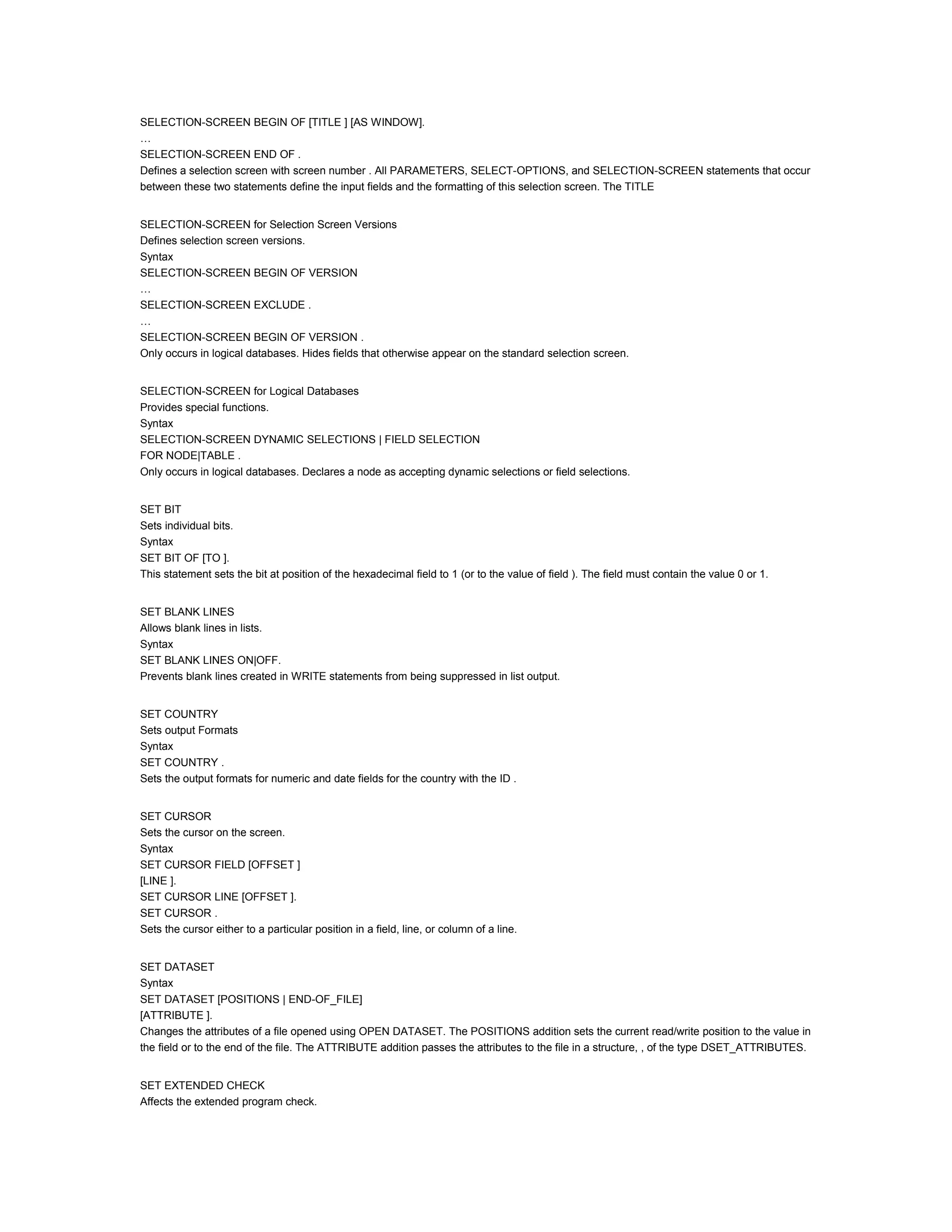 SELECTION-SCREEN BEGIN OF [TITLE ] [AS WINDOW].
…
SELECTION-SCREEN END OF .
Defines a selection screen with screen number . All PARAMETERS, SELECT-OPTIONS, and SELECTION-SCREEN statements that occur between these two statements define the input fields and the formatting of this selection screen. The TITLE

SELECTION-SCREEN for Selection Screen Versions
Defines selection screen versions.
Syntax
SELECTION-SCREEN BEGIN OF VERSION
…
SELECTION-SCREEN EXCLUDE .
…
SELECTION-SCREEN BEGIN OF VERSION .
Only occurs in logical databases. Hides fields that otherwise appear on the standard selection screen.

SELECTION-SCREEN for Logical Databases
Provides special functions.
Syntax
SELECTION-SCREEN DYNAMIC SELECTIONS | FIELD SELECTION
FOR NODE|TABLE .
Only occurs in logical databases. Declares a node as accepting dynamic selections or field selections.

SET BIT
Sets individual bits.
Syntax
SET BIT OF [TO ].
This statement sets the bit at position of the hexadecimal field to 1 (or to the value of field ). The field must contain the value 0 or 1.

SET BLANK LINES
Allows blank lines in lists.
Syntax
SET BLANK LINES ON|OFF.
Prevents blank lines created in WRITE statements from being suppressed in list output.

SET COUNTRY
Sets output Formats
Syntax
SET COUNTRY .
Sets the output formats for numeric and date fields for the country with the ID .

SET CURSOR
Sets the cursor on the screen.
Syntax
SET CURSOR FIELD [OFFSET ]
[LINE ].
SET CURSOR LINE [OFFSET ].
SET CURSOR .
Sets the cursor either to a particular position in a field, line, or column of a line.

SET DATASET
Syntax
SET DATASET [POSITIONS | END-OF_FILE]
[ATTRIBUTE ].
Changes the attributes of a file opened using OPEN DATASET. The POSITIONS addition sets the current read/write position to the value in the field or to the end of the file. The ATTRIBUTE addition passes the attributes to the file in a structure, , of the type DSET_ATTRIBUTES.

SET EXTENDED CHECK
Affects the extended program check.